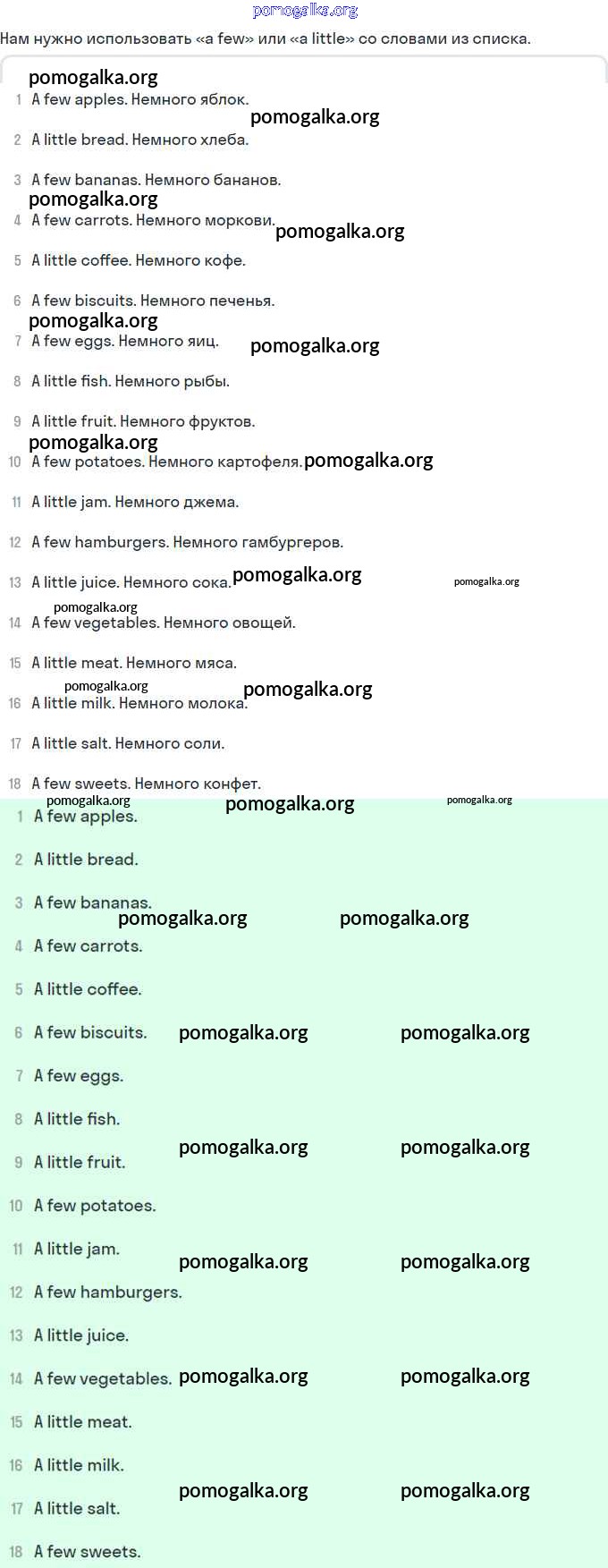 pomogalka.org

Нам нужно использовать «a few» или «a little» со словами из списка.

pomogalka.org
1 A few apples. Немного яблок.
pomogalka.org
2 A little bread. Немного хлеба.
3 A few bananas. Немного бананов.
pomogalka.org
4 A few carrots. Немного моркови.
pomogalka.org
5 A little coffee. Немного кофе.
6 A few biscuits. Немного печенья.
pomogalka.org
7 A few eggs. Немного яиц.
pomogalka.org
8 A little fish. Немного рыбы.
9 A little fruit. Немного фруктов.
pomogalka.org
10 A few potatoes. Немного картофеля.
pomogalka.org
11 A little jam. Немного джема.
12 A few hamburgers. Немного гамбургеров.
13 A little juice. Немного сока.
pomogalka.org
pomogalka.org
pomogalka.org
14 A few vegetables. Немного овощей.
15 A little meat. Немного мяса.
pomogalka.org
pomogalka.org
16 A little milk. Немного молока.
17 A little salt. Немного соли.
18 A few sweets. Немного конфет.
pomogalka.org
pomogalka.org
pomogalka.org

1 A few apples.
2 A little bread.
3 A few bananas.
pomogalka.org
pomogalka.org
4 A few carrots.
5 A little coffee.
6 A few biscuits.
pomogalka.org
pomogalka.org
7 A few eggs.
8 A little fish.
pomogalka.org
pomogalka.org
9 A little fruit.
10 A few potatoes.
11 A little jam.
pomogalka.org
pomogalka.org
12 A few hamburgers.
13 A little juice.
14 A few vegetables.
pomogalka.org
pomogalka.org
15 A little meat.
16 A little milk.
pomogalka.org
pomogalka.org
17 A little salt.
18 A few sweets.